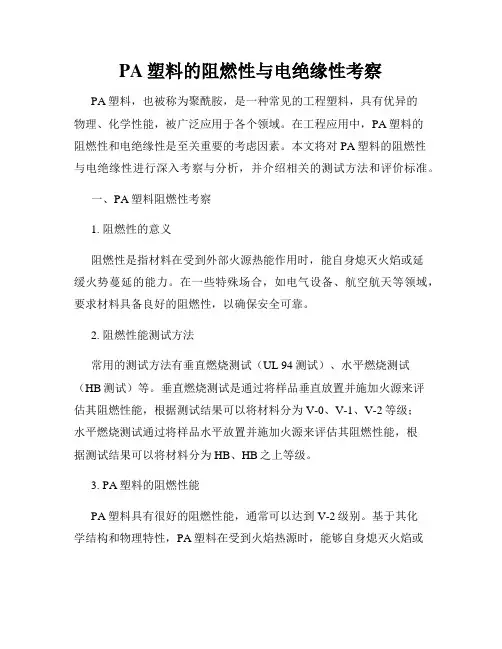 PA 塑料的阻燃性与电绝缘性考察

PA 塑料，也被称为聚酰胺，是一种常见的工程塑料，具有优异的物理、化学性能，被广泛应用于各个领域。在工程应用中，PA 塑料的阻燃性和电绝缘性是至关重要的考虑因素。本文将对 PA 塑料的阻燃性与电绝缘性进行深入考察与分析，并介绍相关的测试方法和评价标准。

一、PA 塑料阻燃性考察

1. 阻燃性的意义

阻燃性是指材料在受到外部火源热能作用时，能自身熄灭火焰或延缓火势蔓延的能力。在一些特殊场合，如电气设备、航空航天等领域，要求材料具备良好的阻燃性，以确保安全可靠。

2. 阻燃性能测试方法

常用的测试方法有垂直燃烧测试（UL 94 测试）、水平燃烧测试（HB 测试）等。垂直燃烧测试是通过将样品垂直放置并施加火源来评估其阻燃性能，根据测试结果可以将材料分为 V-0、V-1、V-2 等级；水平燃烧测试通过将样品水平放置并施加火源来评估其阻燃性能，根据测试结果可以将材料分为 HB、HB 之上等级。

3. PA 塑料的阻燃性能

PA 塑料具有很好的阻燃性能，通常可以达到 V-2 级别。基于其化学结构和物理特性，PA 塑料在受到火焰热源时，能够自身熄灭火焰或